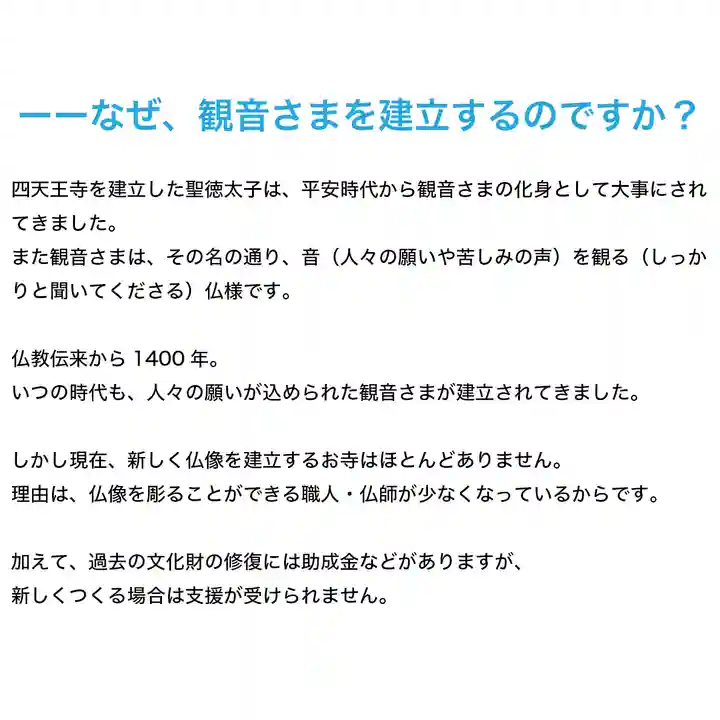 ーーなぜ、観音さまを建立するのですか？

四天王寺を建立した聖徳太子は、平安時代から観音さまの化身として大事にされてきました。
また観音さまは、その名の通り、音（人々の願いや苦しみの声）を観る（しっかりと聞いてくださる）仏様です。

仏教伝来から 1400 年。
いつの時代も、人々の願いが込められた観音さまが建立されてきました。

しかし現在、新しく仏像を建立するお寺はほとんどありません。
理由は、仏像を彫ることができる職人・仏師が少なくなっているからです。

加えて、過去の文化財の修復には助成金などがありますが、
新しくつくる場合は支援が受けられません。